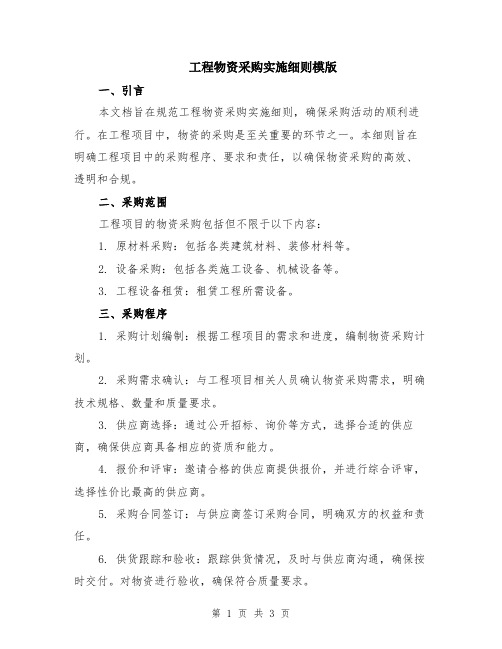 工程物资采购实施细则模版

一、引言

本文档旨在规范工程物资采购实施细则，确保采购活动的顺利进行。在工程项目中，物资的采购是至关重要的环节之一。本细则旨在明确工程项目中的采购程序、要求和责任，以确保物资采购的高效、透明和合规。

二、采购范围

工程项目的物资采购包括但不限于以下内容：

1. 原材料采购：包括各类建筑材料、装修材料等。

2. 设备采购：包括各类施工设备、机械设备等。

3. 工程设备租赁：租赁工程所需设备。

三、采购程序

1. 采购计划编制：根据工程项目的需求和进度，编制物资采购计划。

2. 采购需求确认：与工程项目相关人员确认物资采购需求，明确技术规格、数量和质量要求。

3. 供应商选择：通过公开招标、询价等方式，选择合适的供应商，确保供应商具备相应的资质和能力。

4. 报价和评审：邀请合格的供应商提供报价，并进行综合评审，选择性价比最高的供应商。

5. 采购合同签订：与供应商签订采购合同，明确双方的权益和责任。

6. 供货跟踪和验收：跟踪供货情况，及时与供应商沟通，确保按时交付。对物资进行验收，确保符合质量要求。

第 1 页 共 3 页